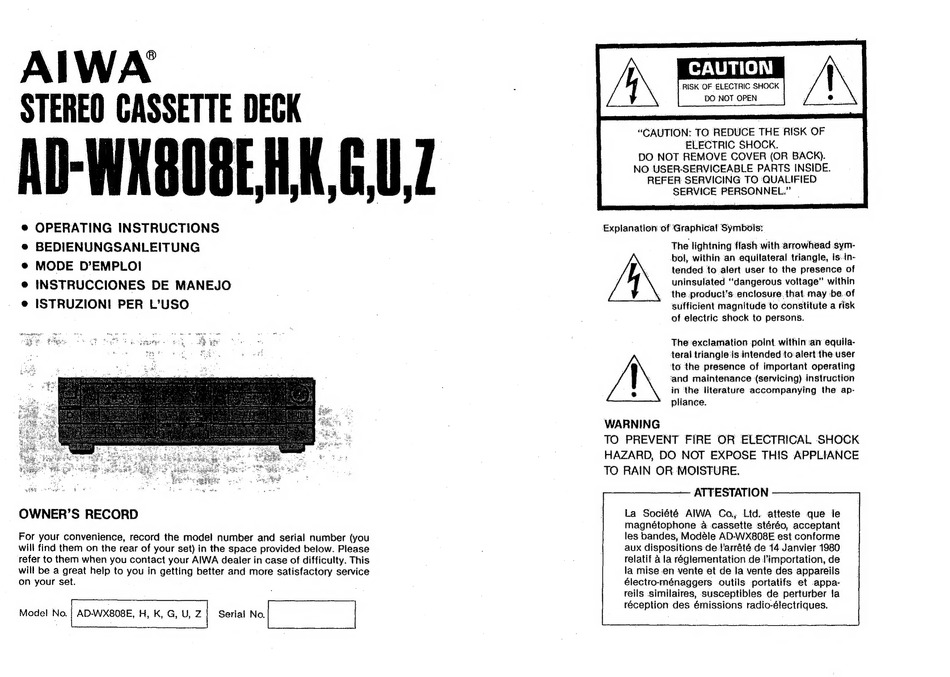 AIWA®
STEREO CASSETTE DECK
AD-WX808E,H,K,G,U,Z

• OPERATING INSTRUCTIONS
• BEDIENUNGSANLEITUNG
• MODE D'EMPLOI
• INSTRUCCIONES DE MANEJO
• ISTRUZIONI PER L'USO

OWNER'S RECORD

For your convenience, record the model number and serial number (you will find them on the rear of your set) in the space provided below. Please refer to them when you contact your AIWA dealer in case of difficulty. This will be a great help to you in getting better and more satisfactory service on your set.

Model No. AD-WX808E, H, K, G, U, Z Serial No.

CAUTION
RISK OF ELECTRIC SHOCK
DO NOT OPEN

"CAUTION: TO REDUCE THE RISK OF ELECTRIC SHOCK. DO NOT REMOVE COVER (OR BACK). NO USER-SERVICEABLE PARTS INSIDE. REFER SERVICING TO QUALIFIED SERVICE PERSONNEL."

Explanation of Graphical Symbols:

The lightning flash with arrowhead symbol, within an equilateral triangle, is intended to alert user to the presence of uninsulated "dangerous voltage" within the product's enclosure that may be of sufficient magnitude to constitute a risk of electric shock to persons.

The exclamation point within an equilateral triangle is intended to alert the user to the presence of important operating and maintenance (servicing) instruction in the literature accompanying the appliance.

WARNING
TO PREVENT FIRE OR ELECTRICAL SHOCK HAZARD, DO NOT EXPOSE THIS APPLIANCE TO RAIN OR MOISTURE.

ATTESTATION

La Société AIWA Co., Ltd. atteste que le magnétophone à cassette stéréo, acceptant les bandes, Modèle AD-WX808E est conforme aux dispositions de l'arrêté de 14 Janvier 1980 relatif à la réglementation de l'importation, de la mise en vente et de la vente des appareils électro-ménaggers outils portatifs et appareils similaires, susceptibles de perturber la réception des émissions radio-électriques.